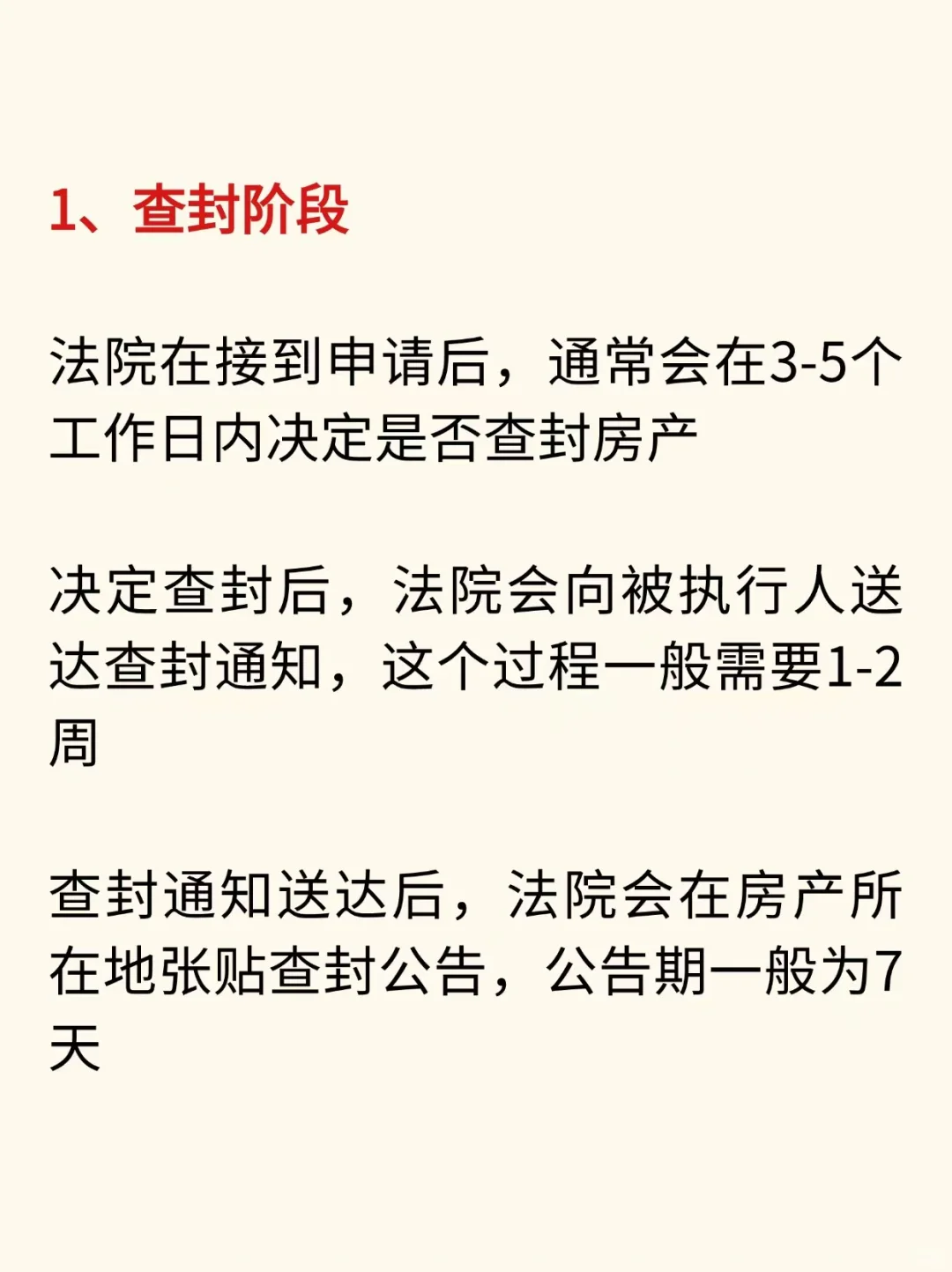 1、查封阶段

法院在接到申请后，通常会在3-5个工作日内决定是否查封房产

决定查封后，法院会向被执行人送达查封通知，这个过程一般需要1-2周

查封通知送达后，法院会在房产所在地张贴查封公告，公告期一般为7天